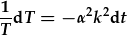 $\frac{1}{T}\mathrm{d}T = -\alpha^2 k^2 \mathrm{d}t$